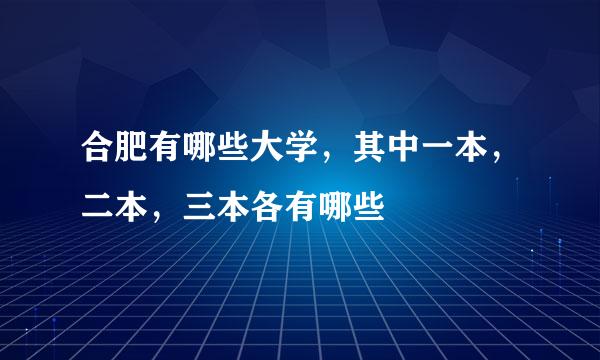 合肥有哪些大学，其中一本，二本，三本各有哪些